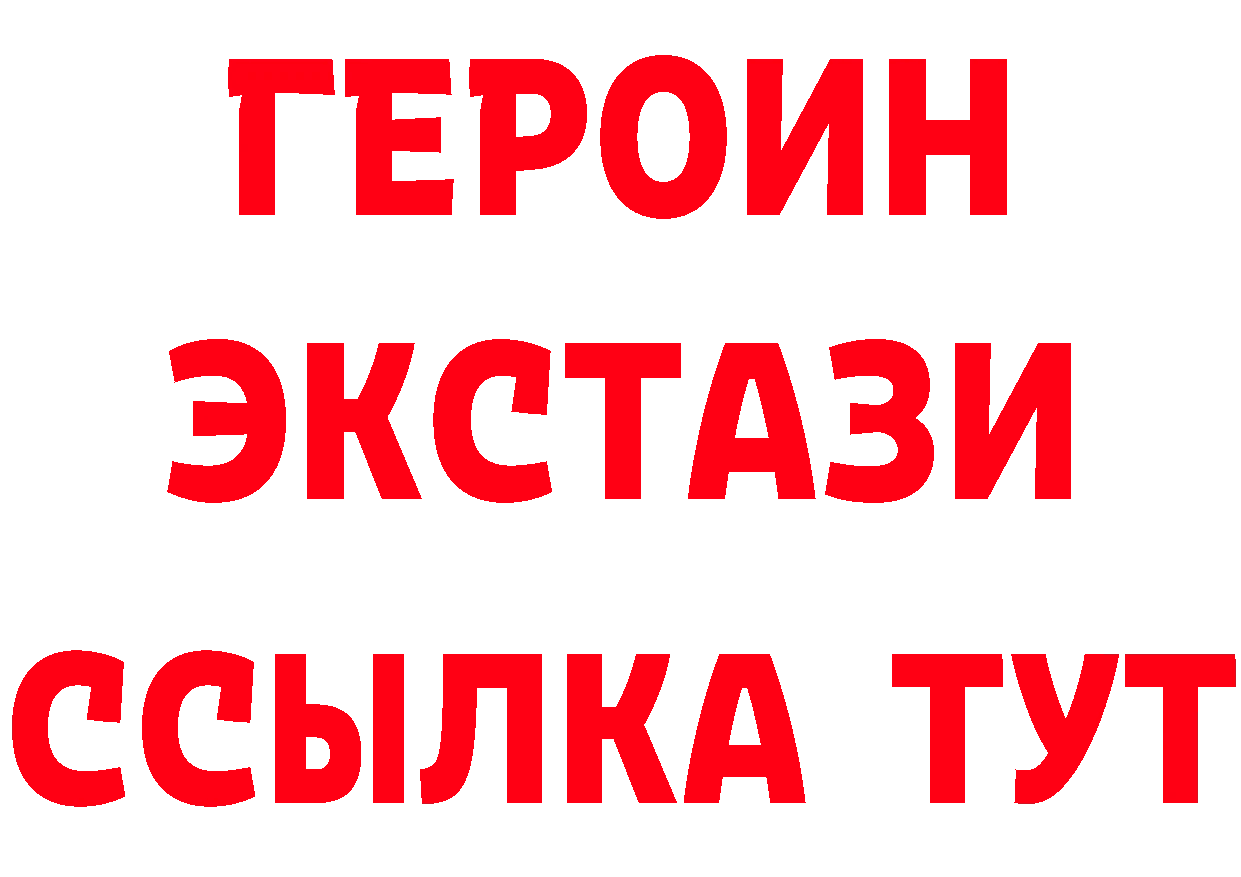 ГЕРОИН ЭКСТАЗИ ССЫЛКА ТУТ